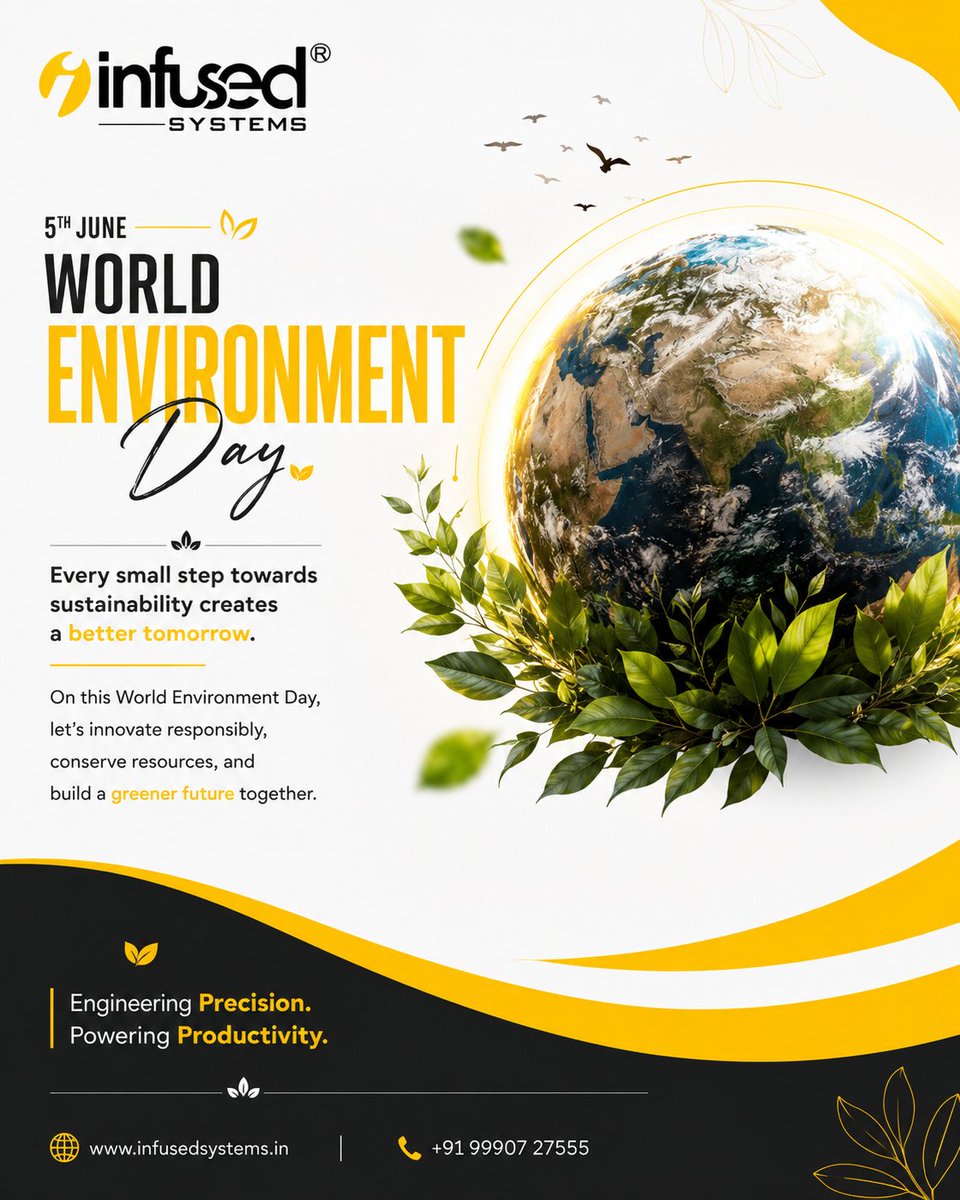 infused®
SYSTEMS

5TH JUNE

WORLD
ENVIRONMENT
Day

Every small step towards sustainability creates a better tomorrow.

On this World Environment Day, let's innovate responsibly, conserve resources, and build a greener future together.

Engineering Precision.
Powering Productivity.

www.infusedsystems.in

+91 99907 27555